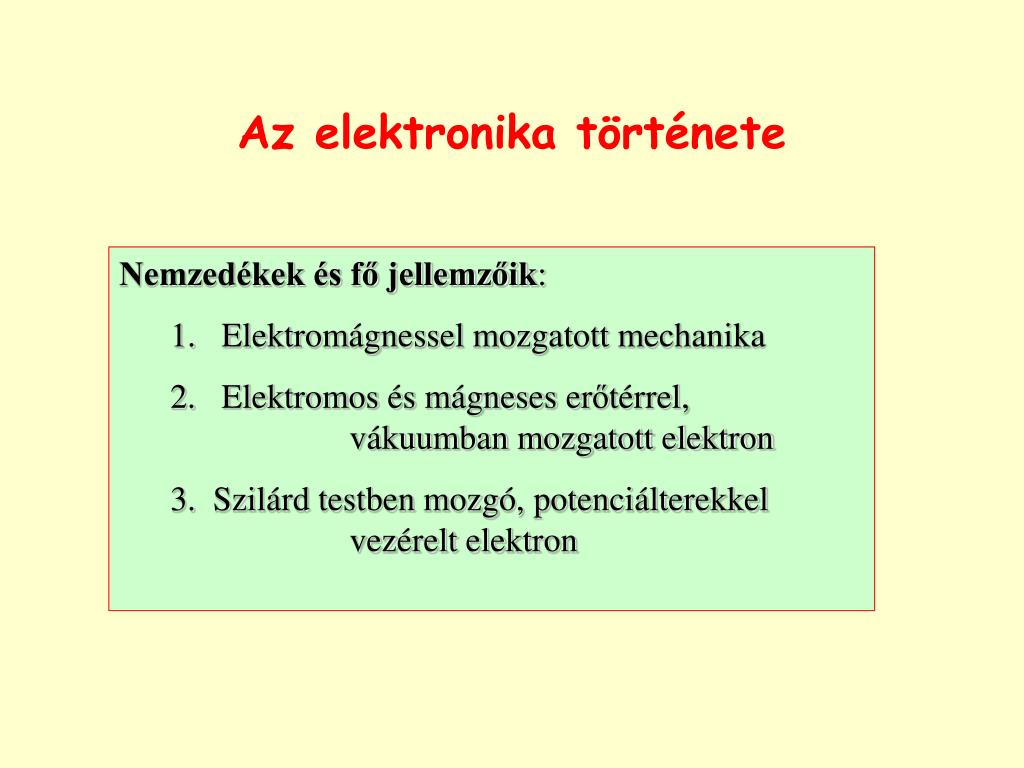 Az elektronika története

Nemzedékek és fő jellemzőik:

1. Elektromágnessel mozgatott mechanika

2. Elektromos és mágneses erőtérrel, vákuumban mozgatott elektron

3. Szilárd testben mozgó, potenciálterekkel vezérelt elektron